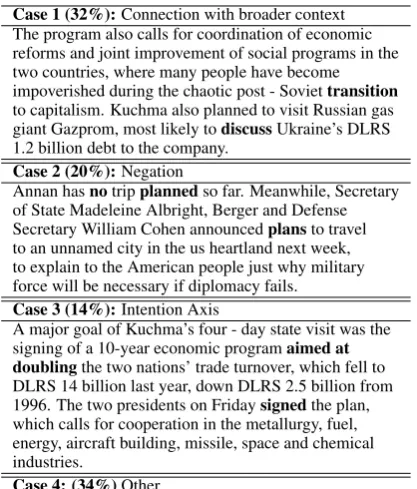 Case 1 (32%): Connection with broader context

The program also calls for coordination of economic reforms and joint improvement of social programs in the two countries, where many people have become impoverished during the chaotic post - Soviet transition to capitalism. Kuchma also planned to visit Russian gas giant Gazprom, most likely to discuss Ukraine's DLRS 1.2 billion debt to the company.

Case 2 (20%): Negation

Annan has no trip planned so far. Meanwhile, Secretary of State Madeleine Albright, Berger and Defense Secretary William Cohen announced plans to travel to an unnamed city in the us heartland next week, to explain to the American people just why military force will be necessary if diplomacy fails.

Case 3 (14%): Intention Axis

A major goal of Kuchma's four - day state visit was the signing of a 10-year economic program aimed at doubling the two nations' trade turnover, which fell to DLRS 14 billion last year, down DLRS 2.5 billion from 1996. The two presidents on Friday signed the plan, which calls for cooperation in the metallurgy, fuel, energy, aircraft building, missile, space and chemical industries.

Case 4: (34%) Other